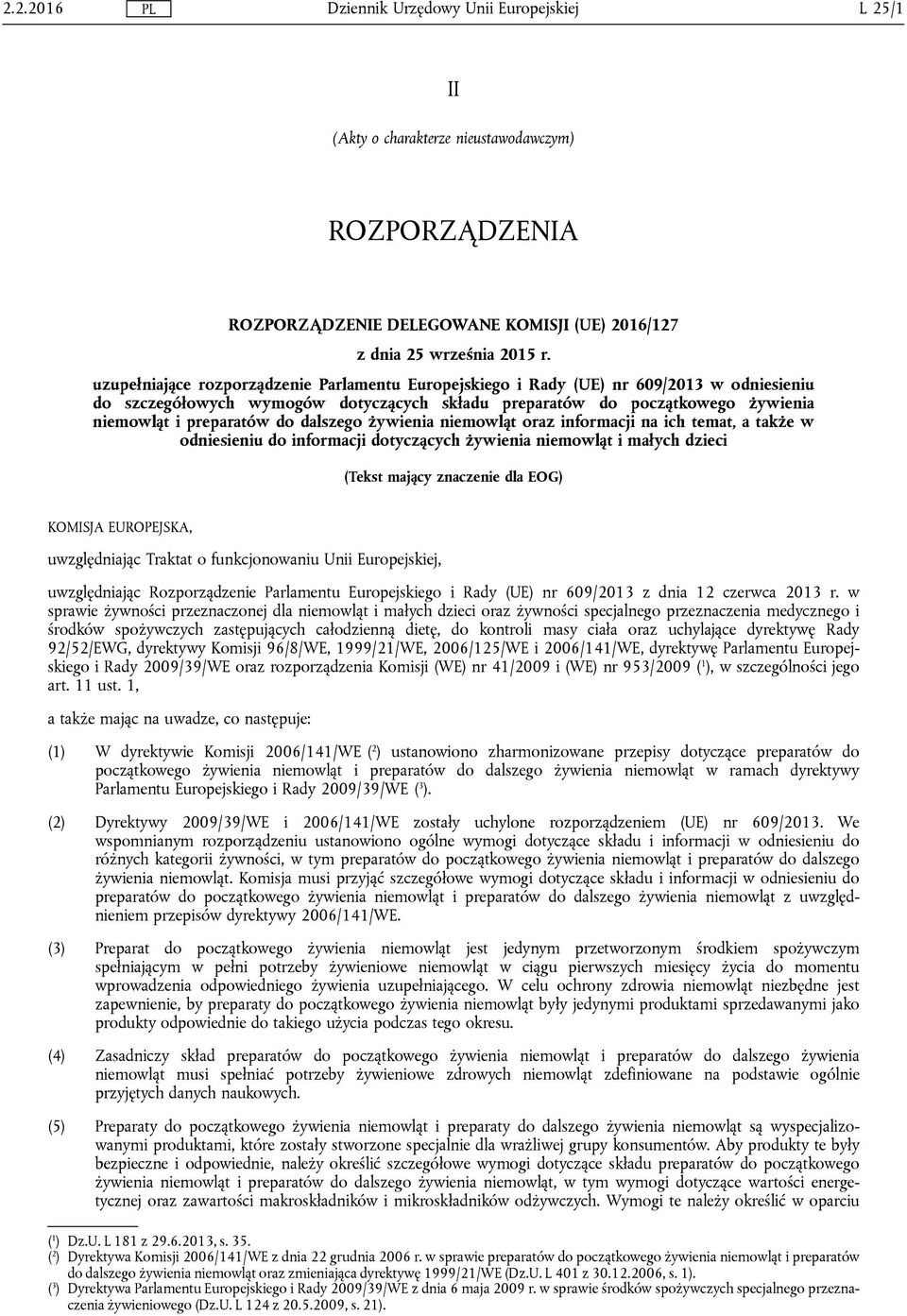 2.2.2016 PL Dziennik Urzędowy Unii Europejskiej L 25/1

II

(Akty o charakterze nieustawodawczym)

ROZPORZĄDZENIA

ROZPORZĄDZENIE DELEGOWANE KOMISJI (UE) 2016/127

z dnia 25 września 2015 r.

uzupełniające rozporządzenie Parlamentu Europejskiego i Rady (UE) nr 609/2013 w odniesieniu do szczegółowych wymogów dotyczących składu preparatów do początkowego żywienia niemowląt i preparatów do dalszego żywienia niemowląt oraz informacji na ich temat, a także w odniesieniu do informacji dotyczących żywienia niemowląt i małych dzieci

(Tekst mający znaczenie dla EOG)

KOMISJA EUROPEJSKA,

uwzględniając Traktat o funkcjonowaniu Unii Europejskiej,

uwzględniając Rozporządzenie Parlamentu Europejskiego i Rady (UE) nr 609/2013 z dnia 12 czerwca 2013 r. w sprawie żywności przeznaczonej dla niemowląt i małych dzieci oraz żywności specjalnego przeznaczenia medycznego i środków spożywczych zastępujących całodzienną dietę, do kontroli masy ciała oraz uchylające dyrektywę Rady 92/52/EWG, dyrektywy Komisji 96/8/WE, 1999/21/WE, 2006/125/WE i 2006/141/WE, dyrektywę Parlamentu Europejskiego i Rady 2009/39/WE oraz rozporządzenia Komisji (WE) nr 41/2009 i (WE) nr 953/2009 ($^1$), w szczególności jego art. 11 ust. 1,

a także mając na uwadze, co następuje:

(1) W dyrektywie Komisji 2006/141/WE ($^2$) ustanowiono zharmonizowane przepisy dotyczące preparatów do początkowego żywienia niemowląt i preparatów do dalszego żywienia niemowląt w ramach dyrektywy Parlamentu Europejskiego i Rady 2009/39/WE ($^3$).

(2) Dyrektywy 2009/39/WE i 2006/141/WE zostały uchylone rozporządzeniem (UE) nr 609/2013. We wspomnianym rozporządzeniu ustanowiono ogólne wymogi dotyczące składu i informacji w odniesieniu do różnych kategorii żywności, w tym preparatów do początkowego żywienia niemowląt i preparatów do dalszego żywienia niemowląt. Komisja musi przyjąć szczegółowe wymogi dotyczące składu i informacji w odniesieniu do preparatów do początkowego żywienia niemowląt i preparatów do dalszego żywienia niemowląt z uwzględnieniem przepisów dyrektywy 2006/141/WE.

(3) Preparat do początkowego żywienia niemowląt jest jedynym przetworzonym środkiem spożywczym spełniającym w pełni potrzeby żywieniowe niemowląt w ciągu pierwszych miesięcy życia do momentu wprowadzenia odpowiedniego żywienia uzupełniającego. W celu ochrony zdrowia niemowląt niezbędne jest zapewnienie, by preparaty do początkowego żywienia niemowląt były jedynymi produktami sprzedawanymi jako produkty odpowiednie do takiego użycia podczas tego okresu.

(4) Zasadniczy skład preparatów do początkowego żywienia niemowląt i preparatów do dalszego żywienia niemowląt musi spełniać potrzeby żywieniowe zdrowych niemowląt zdefiniowane na podstawie ogólnie przyjętych danych naukowych.

(5) Preparaty do początkowego żywienia niemowląt i preparaty do dalszego żywienia niemowląt są wyspecjalizowanymi produktami, które zostały stworzone specjalnie dla wrażliwej grupy konsumentów. Aby produkty te były bezpieczne i odpowiednie, należy określić szczegółowe wymogi dotyczące składu preparatów do początkowego żywienia niemowląt i preparatów do dalszego żywienia niemowląt, w tym wymogi dotyczące wartości energetycznej oraz zawartości makroskładników i mikroskładników odżywczych. Wymogi te należy określić w oparciu

($^1$) Dz.U. L 181 z 29.6.2013, s. 35.
($^2$) Dyrektywa Komisji 2006/141/WE z dnia 22 grudnia 2006 r. w sprawie preparatów do początkowego żywienia niemowląt i preparatów do dalszego żywienia niemowląt oraz zmieniająca dyrektywę 1999/21/WE (Dz.U. L 401 z 30.12.2006, s. 1).
($^3$) Dyrektywa Parlamentu Europejskiego i Rady 2009/39/WE z dnia 6 maja 2009 r. w sprawie środków spożywczych specjalnego przeznaczenia żywieniowego (Dz.U. L 124 z 20.5.2009, s. 21).